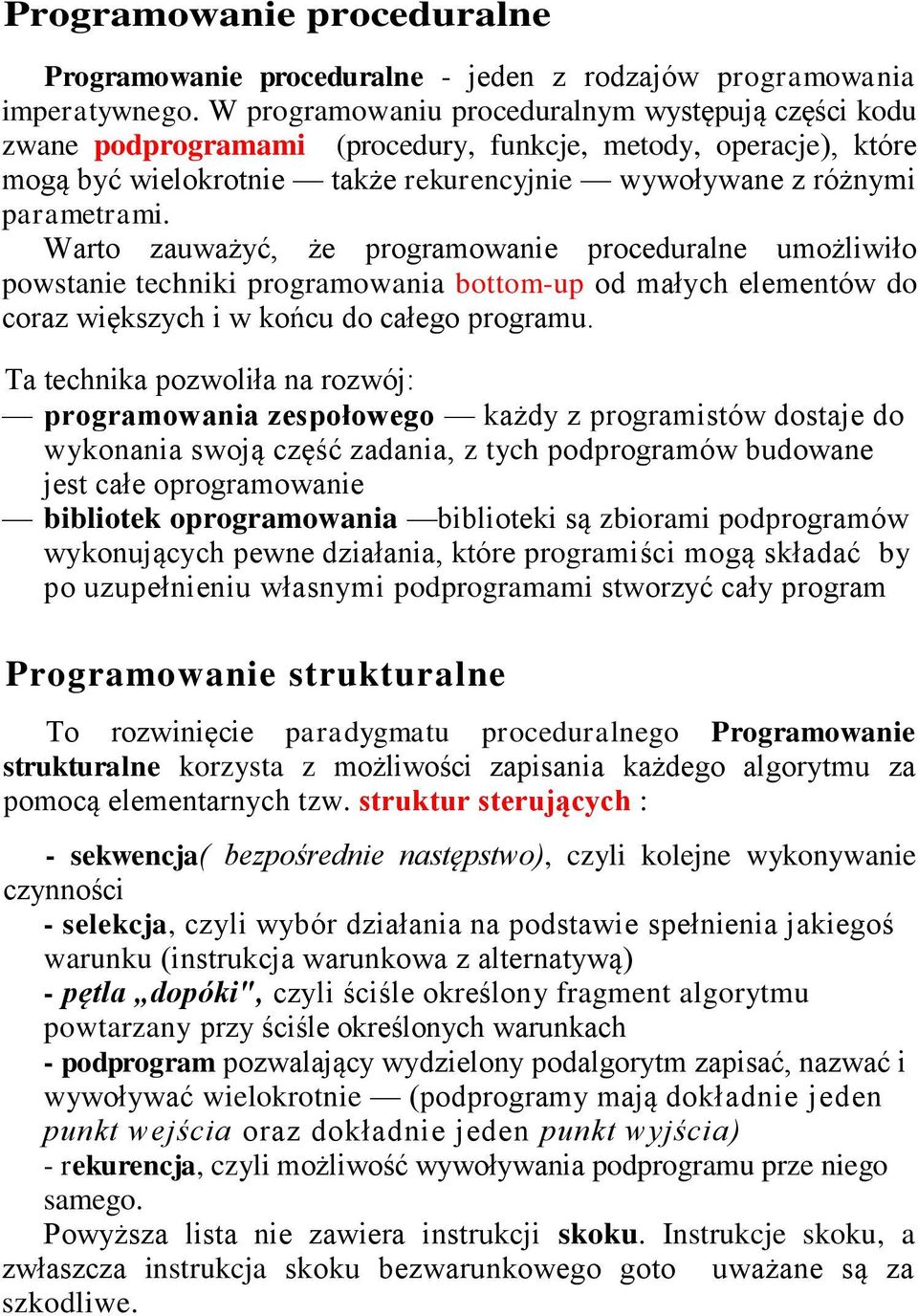 Programowanie proceduralne

Programowanie proceduralne - jeden z rodzajów programowania imperatywnego. W programowaniu proceduralnym występują części kodu zwane podprogramami (procedury, funkcje, metody, operacje), które mogą być wielokrotnie — także rekurencyjnie — wywoływane z różnymi parametrami.

Warto zauważyć, że programowanie proceduralne umożliwiło powstanie techniki programowania bottom-up od małych elementów do coraz większych i w końcu do całego programu.

Ta technika pozwoliła na rozwój:
— programowania zespołowego — każdy z programistów dostaje do wykonania swoją część zadania, z tych podprogramów budowane jest całe oprogramowanie
— bibliotek oprogramowania —biblioteki są zbiorami podprogramów wykonujących pewne działania, które programiści mogą składać by po uzupełnieniu własnymi podprogramami stworzyć cały program

Programowanie strukturalne

To rozwinięcie paradygmatu proceduralnego Programowanie strukturalne korzysta z możliwości zapisania każdego algorytmu za pomocą elementarnych tzw. struktur sterujących :

- sekwencja( bezpośrednie następstwo), czyli kolejne wykonywanie czynności
- selekcja, czyli wybór działania na podstawie spełnienia jakiegoś warunku (instrukcja warunkowa z alternatywą)
- pętla „dopóki", czyli ściśle określony fragment algorytmu powtarzany przy ściśle określonych warunkach
- podprogram pozwalający wydzielony podalgorytm zapisać, nazwać i wywoływać wielokrotnie — (podprogramy mają dokładnie jeden punkt wejścia oraz dokładnie jeden punkt wyjścia)
- rekurencja, czyli możliwość wywoływania podprogramu prze niego samego.
Powyższa lista nie zawiera instrukcji skoku. Instrukcje skoku, a zwłaszcza instrukcja skoku bezwarunkowego goto uważane są za szkodliwe.